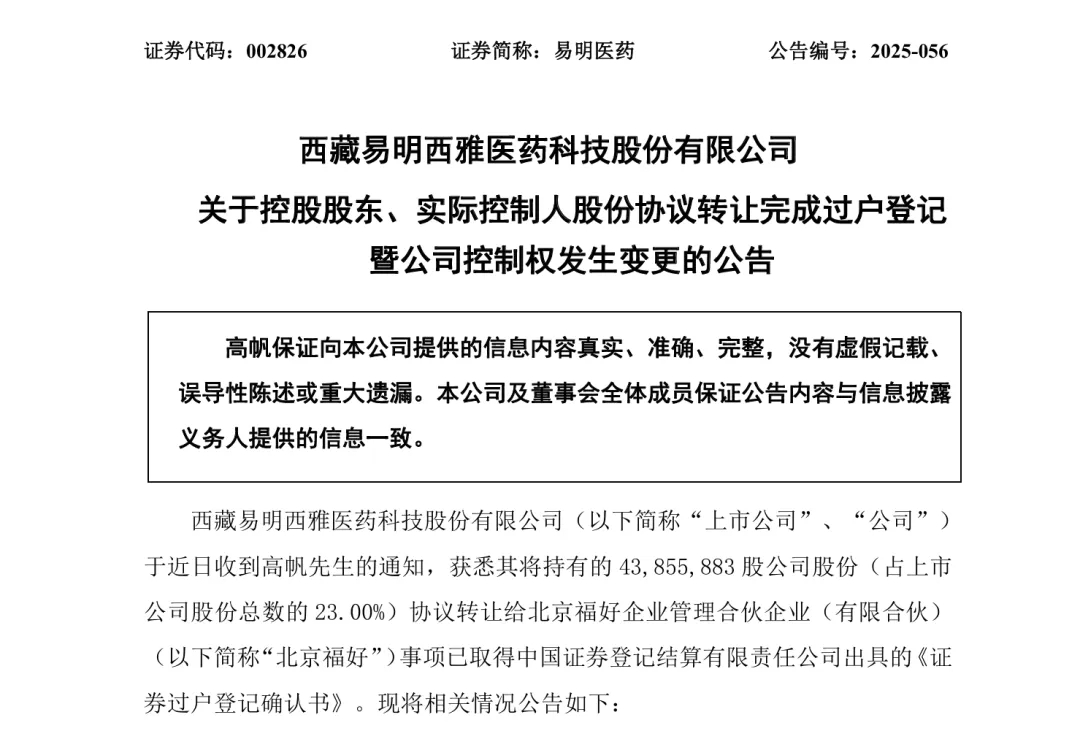 证券代码：002826　　证券简称：易明医药　　公告编号：2025-056

西藏易明西雅医药科技股份有限公司
关于控股股东、实际控制人股份协议转让完成过户登记暨公司控制权发生变更的公告

高帆保证向本公司提供的信息内容真实、准确、完整，没有虚假记载、误导性陈述或重大遗漏。本公司及董事会全体成员保证公告内容与信息披露义务人提供的信息一致。

西藏易明西雅医药科技股份有限公司（以下简称“上市公司”、“公司”）于近日收到高帆先生的通知，获悉其将持有的 43,855,883 股公司股份（占上市公司股份总数的 23.00%）协议转让给北京福好企业管理合伙企业（有限合伙）（以下简称“北京福好”）事项已取得中国证券登记结算有限责任公司出具的《证券过户登记确认书》。现将相关情况公告如下：